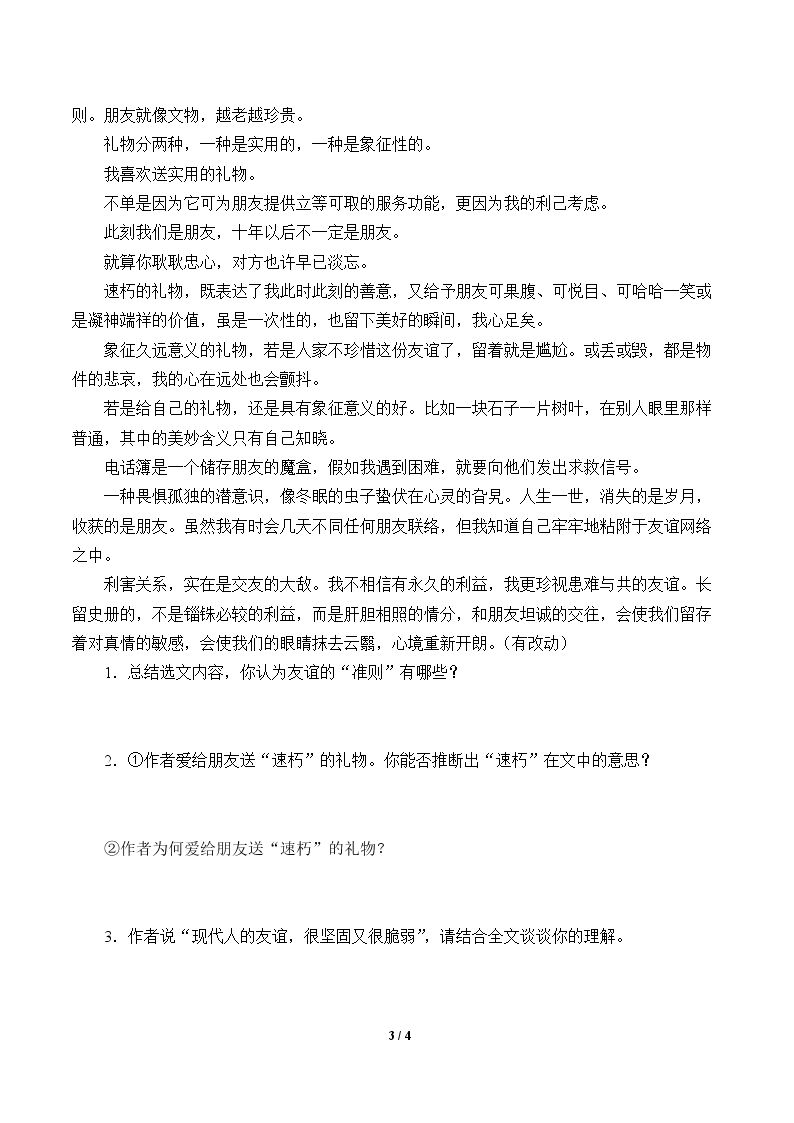 则。朋友就像文物，越老越珍贵。

礼物分两种，一种是实用的，一种是象征性的。

我喜欢送实用的礼物。

不单是因为它可为朋友提供立等可取的服务功能，更因为我的利己考虑。

此刻我们是朋友，十年以后不一定是朋友。

就算你耿耿忠心，对方也许早已淡忘。

速朽的礼物，既表达了我此时此刻的善意，又给予朋友可果腹、可悦目、可哈哈一笑或是凝神端祥的价值，虽是一次性的，也留下美好的瞬间，我心足矣。

象征久远意义的礼物，若是人家不珍惜这份友谊了，留着就是尴尬。或丢或毁，都是物件的悲哀，我的心在远处也会颤抖。

若是给自己的礼物，还是具有象征意义的好。比如一块石子一片树叶，在别人眼里那样普通，其中的美妙含义只有自己知晓。

电话簿是一个储存朋友的魔盒，假如我遇到困难，就要向他们发出求救信号。

一种畏惧孤独的潜意识，像冬眠的虫子蛰伏在心灵的旮旯。人生一世，消失的是岁月，收获的是朋友。虽然我有时会几天不同任何朋友联络，但我知道自己牢牢地粘附于友谊网络之中。

利害关系，实在是交友的大敌。我不相信有永久的利益，我更珍视患难与共的友谊。长留史册的，不是锱铢必较的利益，而是肝胆相照的情分，和朋友坦诚的交往，会使我们留存着对真情的敏感，会使我们的眼睛抹去云翳，心境重新开朗。（有改动）

1．总结选文内容，你认为友谊的“准则”有哪些？

2．①作者爱给朋友送“速朽”的礼物。你能否推断出“速朽”在文中的意思？

②作者为何爱给朋友送“速朽”的礼物？

3．作者说“现代人的友谊，很坚固又很脆弱”，请结合全文谈谈你的理解。

3 / 4